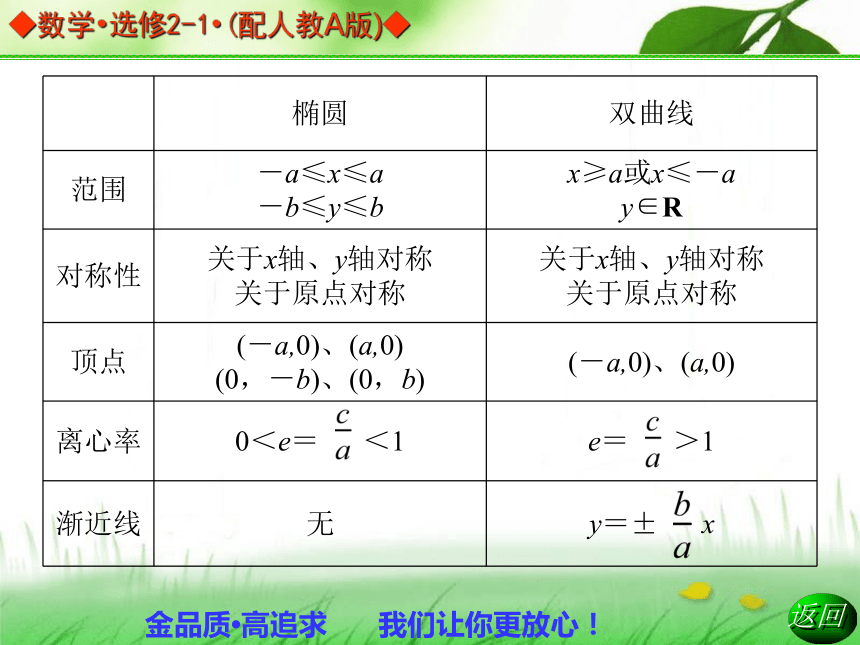 ◆数学•选修2-1•(配人教A版)◆

| | 椭圆 | 双曲线 |
|---|---|---|
| 范围 | $-a\leqslant x\leqslant a$ $-b\leqslant y\leqslant b$ | $x\geqslant a$或$x\leqslant -a$ $y\in \mathbf{R}$ |
| 对称性 | 关于$x$轴、$y$轴对称 关于原点对称 | 关于$x$轴、$y$轴对称 关于原点对称 |
| 顶点 | $(-a,0)$、$(a,0)$ $(0,-b)$、$(0,b)$ | $(-a,0)$、$(a,0)$ |
| 离心率 | $0<e=\frac{c}{a}<1$ | $e=\frac{c}{a}>1$ |
| 渐近线 | 无 | $y=\pm\frac{b}{a}x$ |

金品质•高追求　我们让你更放心！

返回